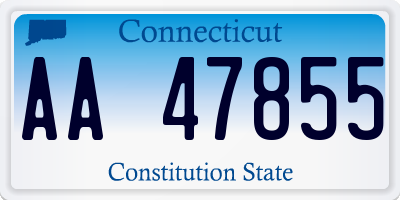 Connecticut

AA 47855

Constitution State